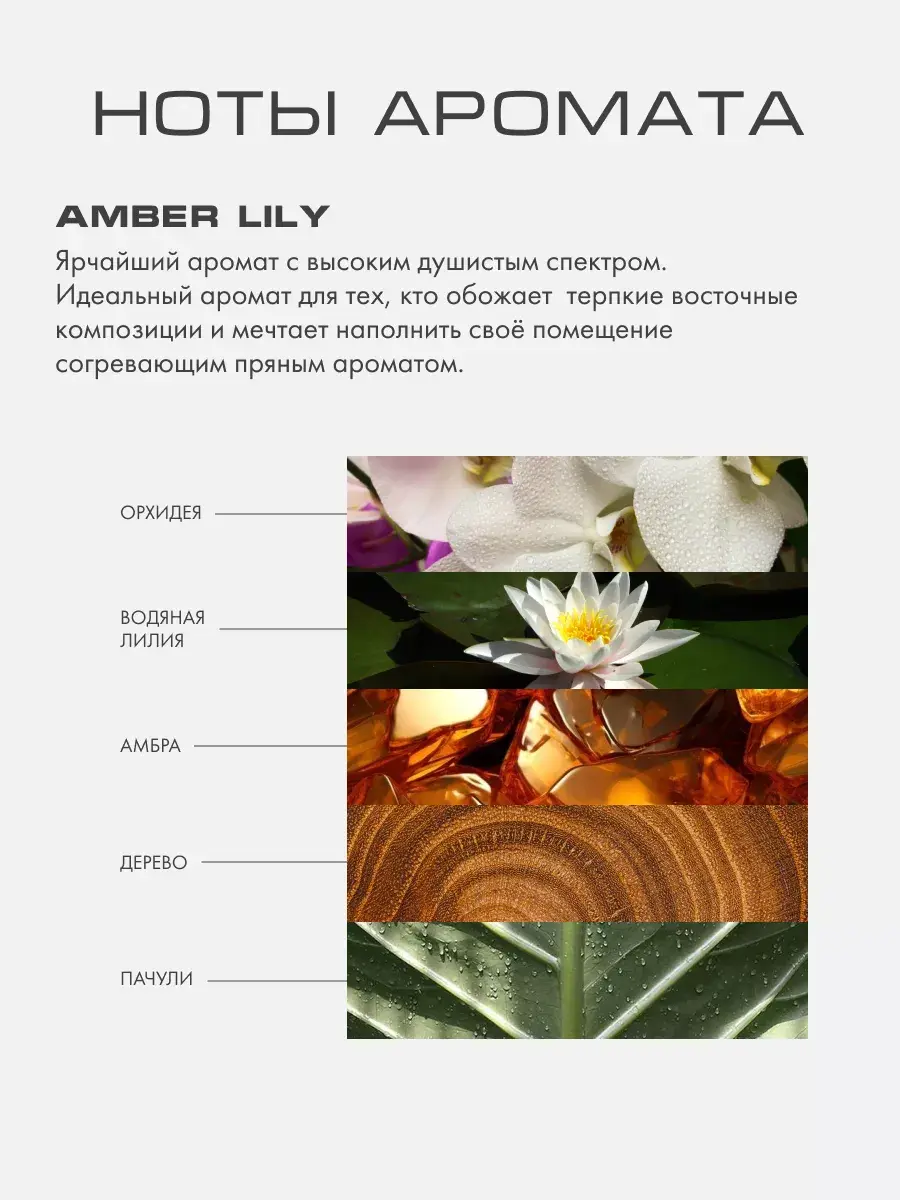 НОТЫ АРОМАТА

AMBER LILY

Ярчайший аромат с высоким душистым спектром. Идеальный аромат для тех, кто обожает терпкие восточные композиции и мечтает наполнить своё помещение согревающим пряным ароматом.

ОРХИДЕЯ

ВОДЯНАЯ
ЛИЛИЯ

АМБРА

ДЕРЕВО

ПАЧУЛИ